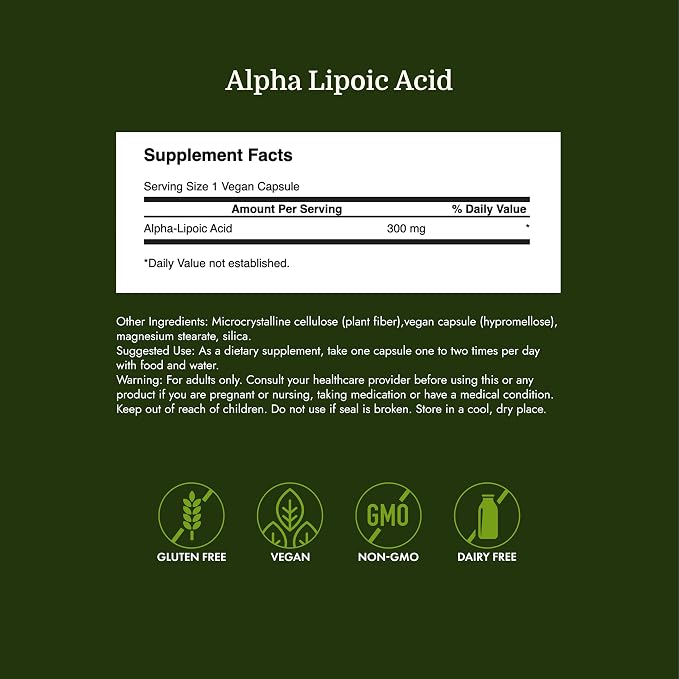 Alpha Lipoic Acid

Supplement Facts

Serving Size 1 Vegan Capsule

| Amount Per Serving | | % Daily Value |
|---|---|---|
| Alpha-Lipoic Acid | 300 mg | * |

*Daily Value not established.

Other Ingredients: Microcrystalline cellulose (plant fiber),vegan capsule (hypromellose), magnesium stearate, silica.
Suggested Use: As a dietary supplement, take one capsule one to two times per day with food and water.
Warning: For adults only. Consult your healthcare provider before using this or any product if you are pregnant or nursing, taking medication or have a medical condition. Keep out of reach of children. Do not use if seal is broken. Store in a cool, dry place.

GMO

GLUTEN FREE
VEGAN
NON-GMO
DAIRY FREE